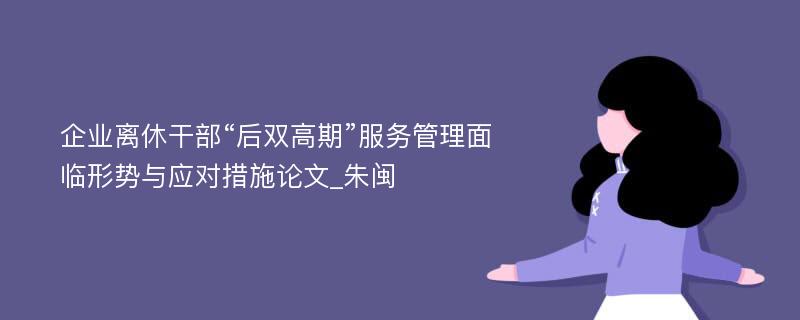 企业离休干部“后双高期”服务管理面临形势与应对措施论文_朱闽